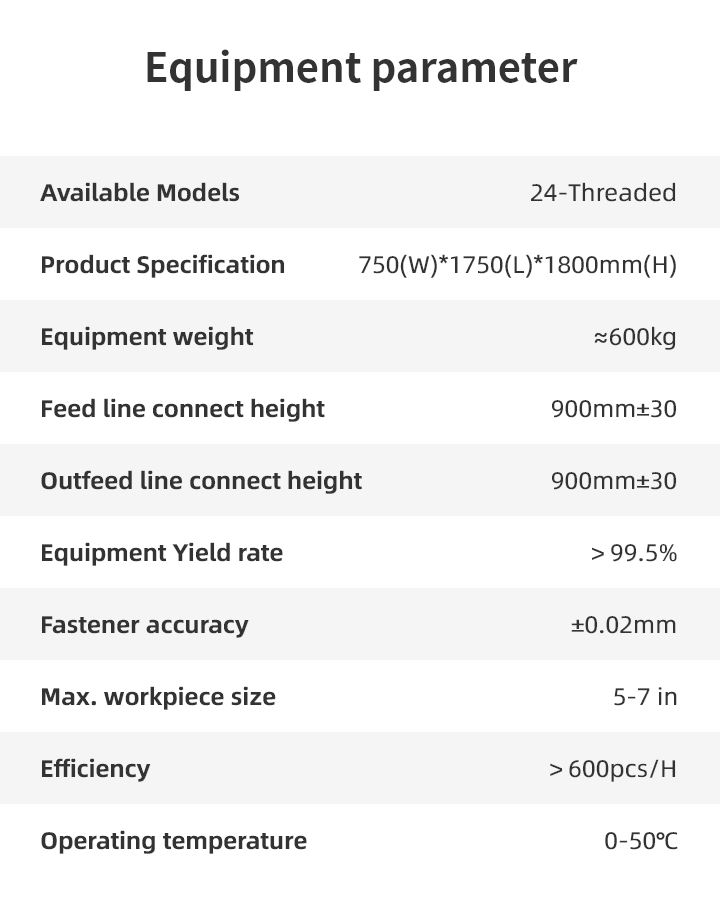 Equipment parameter

| | |
|---|---|
| Available Models | 24-Threaded |
| Product Specification | 750(W)*1750(L)*1800mm(H) |
| Equipment weight | ≈600kg |
| Feed line connect height | 900mm±30 |
| Outfeed line connect height | 900mm±30 |
| Equipment Yield rate | > 99.5% |
| Fastener accuracy | ±0.02mm |
| Max. workpiece size | 5-7 in |
| Efficiency | > 600pcs/H |
| Operating temperature | 0-50℃ |